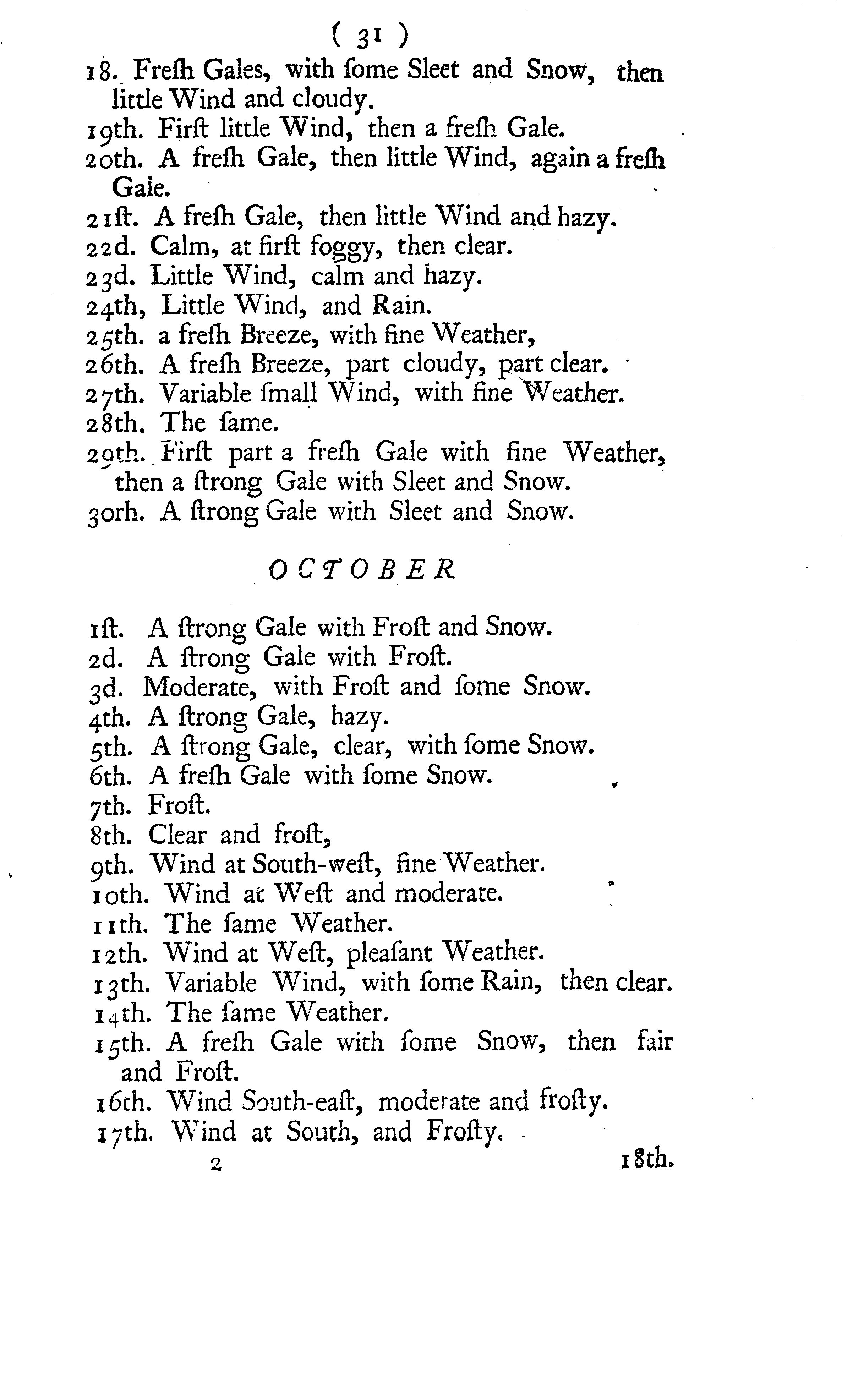 ( 31 )

18. Freſh Gales, with ſome Sleet and Snow, then little Wind and cloudy.

19th. Firſt little Wind, then a freſh Gale.

20th. A freſh Gale, then little Wind, again a freſh Gale.

21ſt. A freſh Gale, then little Wind and hazy.

22d. Calm, at firſt foggy, then clear.

23d. Little Wind, calm and hazy.

24th, Little Wind, and Rain.

25th. a freſh Breeze, with fine Weather,

26th. A freſh Breeze, part cloudy, part clear.

27th. Variable ſmall Wind, with fine Weather.

28th. The ſame.

29th. Firſt part a freſh Gale with fine Weather, then a ſtrong Gale with Sleet and Snow.

30rh. A ſtrong Gale with Sleet and Snow.

OCTOBER

1ſt. A ſtrong Gale with Froſt and Snow.

2d. A ſtrong Gale with Froſt.

3d. Moderate, with Froſt and ſome Snow.

4th. A ſtrong Gale, hazy.

5th. A ſtrong Gale, clear, with ſome Snow.

6th. A freſh Gale with ſome Snow.

7th. Froſt.

8th. Clear and froſt,

9th. Wind at South-weſt, fine Weather.

10th. Wind at Weſt and moderate.

11th. The ſame Weather.

12th. Wind at Weſt, pleaſant Weather.

13th. Variable Wind, with ſome Rain, then clear.

14th. The ſame Weather.

15th. A freſh Gale with ſome Snow, then fair and Froſt.

16th. Wind South-eaſt, moderate and froſty.

17th. Wind at South, and Froſty.

2 18th.